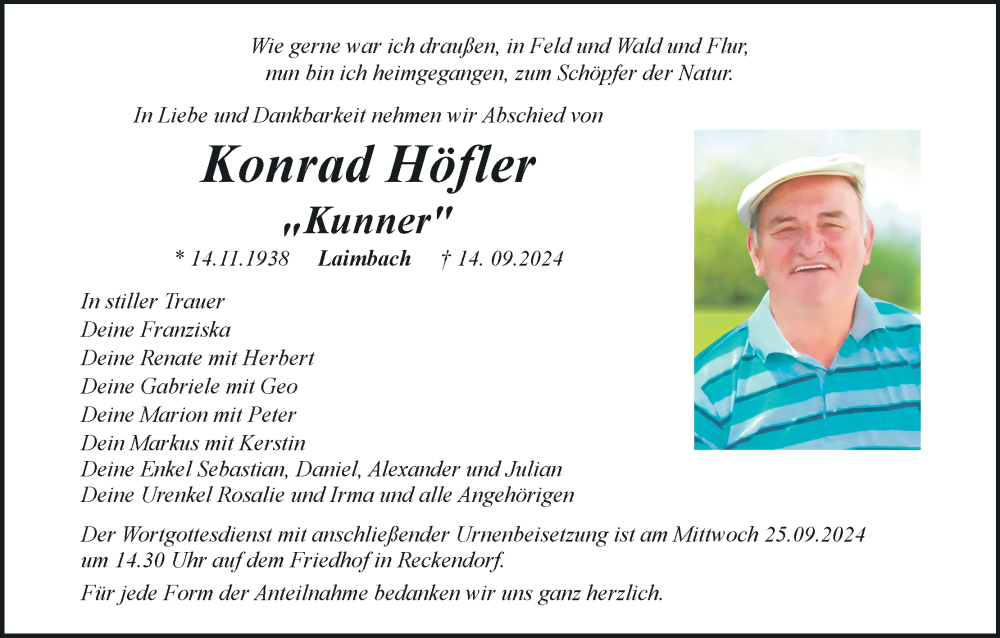 Wie gerne war ich draußen, in Feld und Wald und Flur,
nun bin ich heimgegangen, zum Schöpfer der Natur.

In Liebe und Dankbarkeit nehmen wir Abschied von

Konrad Höfler

„Kunner"

* 14.11.1938 Laimbach † 14. 09.2024

In stiller Trauer
Deine Franziska
Deine Renate mit Herbert
Deine Gabriele mit Geo
Deine Marion mit Peter
Dein Markus mit Kerstin
Deine Enkel Sebastian, Daniel, Alexander und Julian
Deine Urenkel Rosalie und Irma und alle Angehörigen

Der Wortgottesdienst mit anschließender Urnenbeisetzung ist am Mittwoch 25.09.2024 um 14.30 Uhr auf dem Friedhof in Reckendorf.

Für jede Form der Anteilnahme bedanken wir uns ganz herzlich.